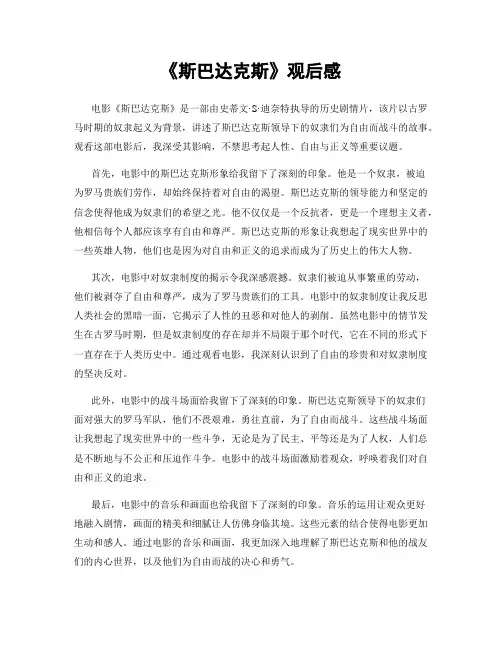 《斯巴达克斯》观后感

电影《斯巴达克斯》是一部由史蒂文·S·迪奈特执导的历史剧情片，该片以古罗马时期的奴隶起义为背景，讲述了斯巴达克斯领导下的奴隶们为自由而战斗的故事。观看这部电影后，我深受其影响，不禁思考起人性、自由与正义等重要议题。

首先，电影中的斯巴达克斯形象给我留下了深刻的印象。他是一个奴隶，被迫为罗马贵族们劳作，却始终保持着对自由的渴望。斯巴达克斯的领导能力和坚定的信念使得他成为奴隶们的希望之光。他不仅仅是一个反抗者，更是一个理想主义者，他相信每个人都应该享有自由和尊严。斯巴达克斯的形象让我想起了现实世界中的一些英雄人物，他们也是因为对自由和正义的追求而成为了历史上的伟大人物。

其次，电影中对奴隶制度的揭示令我深感震撼。奴隶们被迫从事繁重的劳动，他们被剥夺了自由和尊严，成为了罗马贵族们的工具。电影中的奴隶制度让我反思人类社会的黑暗一面，它揭示了人性的丑恶和对他人的剥削。虽然电影中的情节发生在古罗马时期，但是奴隶制度的存在却并不局限于那个时代，它在不同的形式下一直存在于人类历史中。通过观看电影，我深刻认识到了自由的珍贵和对奴隶制度的坚决反对。

此外，电影中的战斗场面给我留下了深刻的印象。斯巴达克斯领导下的奴隶们面对强大的罗马军队，他们不畏艰难，勇往直前，为了自由而战斗。这些战斗场面让我想起了现实世界中的一些斗争，无论是为了民主、平等还是为了人权，人们总是不断地与不公正和压迫作斗争。电影中的战斗场面激励着观众，呼唤着我们对自由和正义的追求。

最后，电影中的音乐和画面也给我留下了深刻的印象。音乐的运用让观众更好地融入剧情，画面的精美和细腻让人仿佛身临其境。这些元素的结合使得电影更加生动和感人。通过电影的音乐和画面，我更加深入地理解了斯巴达克斯和他的战友们的内心世界，以及他们为自由而战的决心和勇气。